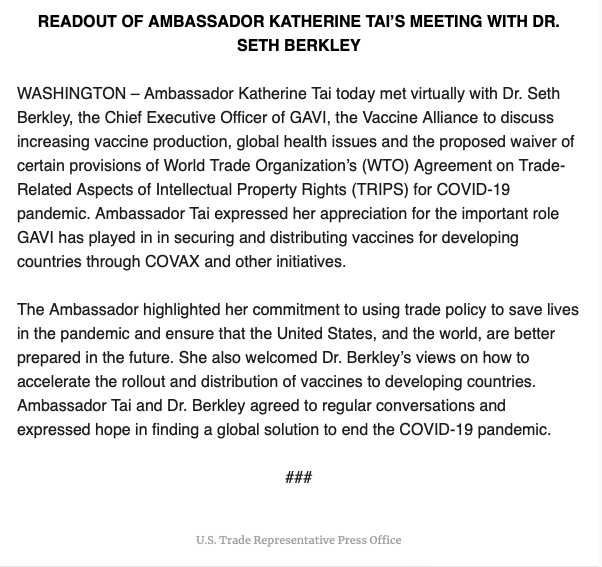 READOUT OF AMBASSADOR KATHERINE TAI'S MEETING WITH DR. SETH BERKLEY

WASHINGTON – Ambassador Katherine Tai today met virtually with Dr. Seth Berkley, the Chief Executive Officer of GAVI, the Vaccine Alliance to discuss increasing vaccine production, global health issues and the proposed waiver of certain provisions of World Trade Organization's (WTO) Agreement on Trade-Related Aspects of Intellectual Property Rights (TRIPS) for COVID-19 pandemic. Ambassador Tai expressed her appreciation for the important role GAVI has played in in securing and distributing vaccines for developing countries through COVAX and other initiatives.

The Ambassador highlighted her commitment to using trade policy to save lives in the pandemic and ensure that the United States, and the world, are better prepared in the future. She also welcomed Dr. Berkley's views on how to accelerate the rollout and distribution of vaccines to developing countries. Ambassador Tai and Dr. Berkley agreed to regular conversations and expressed hope in finding a global solution to end the COVID-19 pandemic.

###

U.S. Trade Representative Press Office